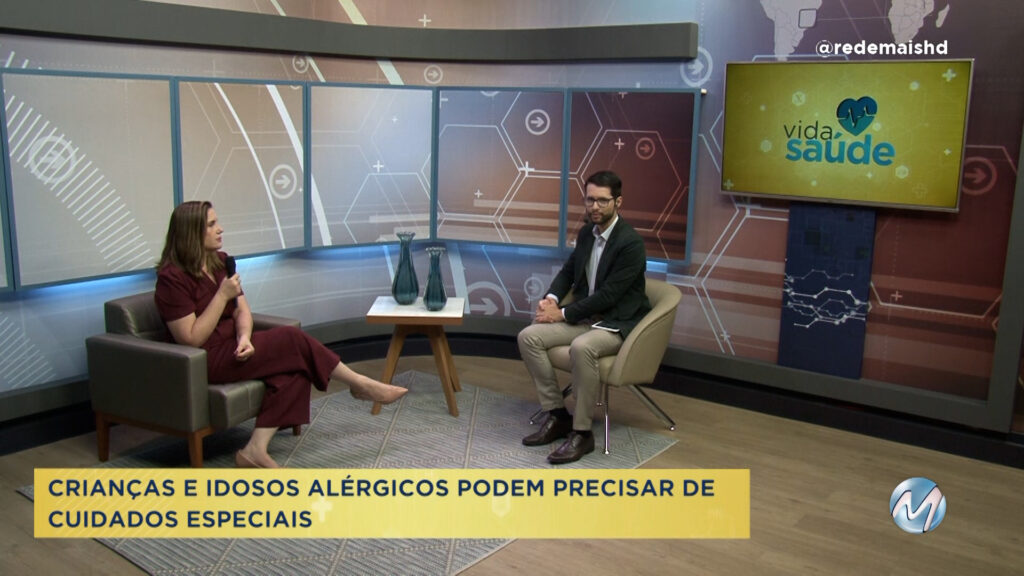 @redemaishd

vida saúde

CRIANÇAS E IDOSOS ALÉRGICOS PODEM PRECISAR DE CUIDADOS ESPECIAIS

M